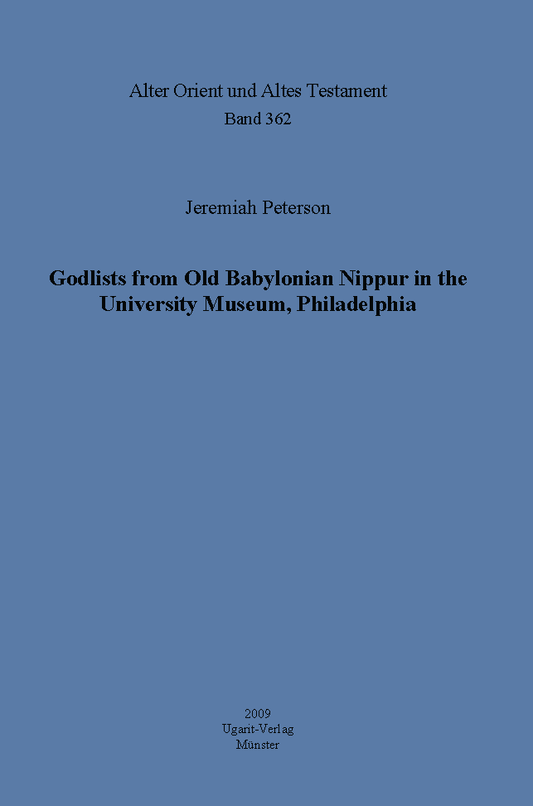 Alter Orient und Altes Testament
Band 362

Jeremiah Peterson

Godlists from Old Babylonian Nippur in the University Museum, Philadelphia

2009
Ugarit-Verlag
Münster